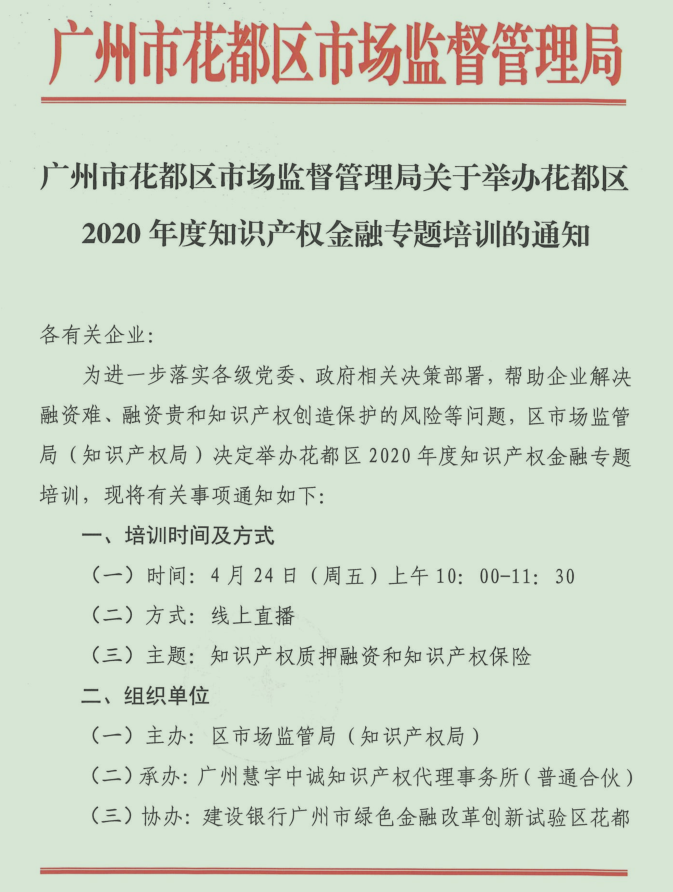 广州市花都区市场监督管理局

广州市花都区市场监督管理局关于举办花都区2020年度知识产权金融专题培训的通知

各有关企业：

为进一步落实各级党委、政府相关决策部署，帮助企业解决融资难、融资贵和知识产权创造保护的风险等问题，区市场监管局（知识产权局）决定举办花都区2020年度知识产权金融专题培训，现将有关事项通知如下：

一、培训时间及方式

（一）时间：4月24日（周五）上午10：00-11：30

（二）方式：线上直播

（三）主题：知识产权质押融资和知识产权保险

二、组织单位

（一）主办：区市场监管局（知识产权局）

（二）承办：广州慧宇中诚知识产权代理事务所（普通合伙）

（三）协办：建设银行广州市绿色金融改革创新试验区花都